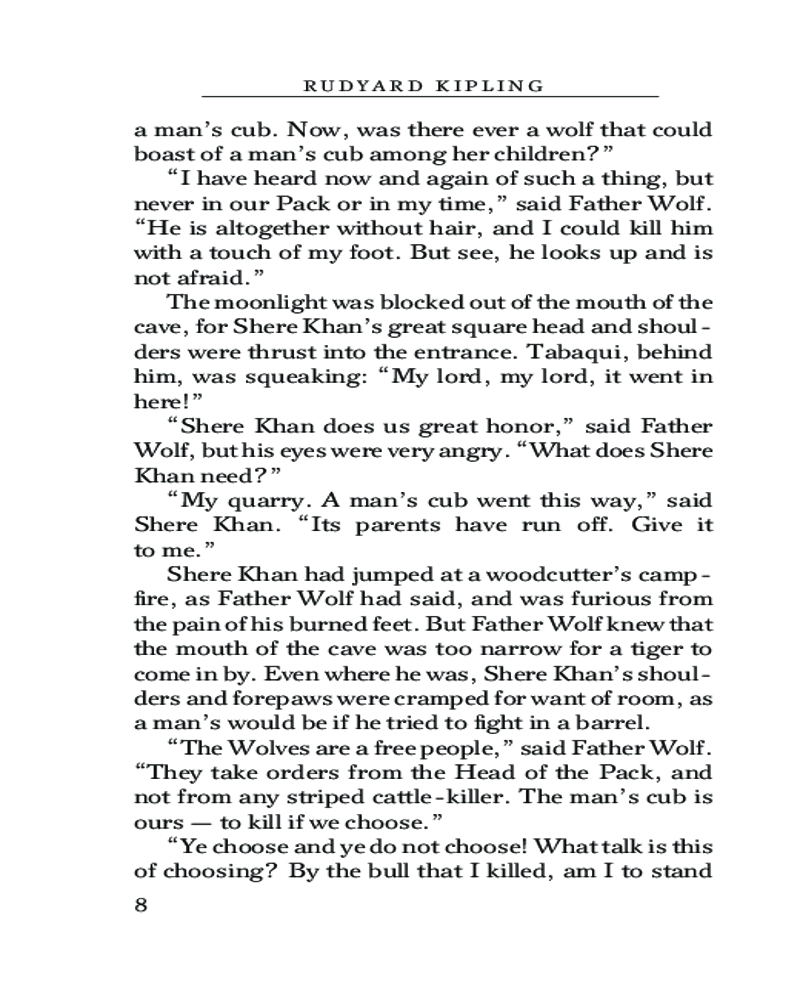 RUDYARD KIPLING

a man's cub. Now, was there ever a wolf that could boast of a man's cub among her children?"

"I have heard now and again of such a thing, but never in our Pack or in my time," said Father Wolf. "He is altogether without hair, and I could kill him with a touch of my foot. But see, he looks up and is not afraid."

The moonlight was blocked out of the mouth of the cave, for Shere Khan's great square head and shoulders were thrust into the entrance. Tabaqui, behind him, was squeaking: "My lord, my lord, it went in here!"

"Shere Khan does us great honor," said Father Wolf, but his eyes were very angry. "What does Shere Khan need?"

"My quarry. A man's cub went this way," said Shere Khan. "Its parents have run off. Give it to me."

Shere Khan had jumped at a woodcutter's campfire, as Father Wolf had said, and was furious from the pain of his burned feet. But Father Wolf knew that the mouth of the cave was too narrow for a tiger to come in by. Even where he was, Shere Khan's shoulders and forepaws were cramped for want of room, as a man's would be if he tried to fight in a barrel.

"The Wolves are a free people," said Father Wolf. "They take orders from the Head of the Pack, and not from any striped cattle-killer. The man's cub is ours — to kill if we choose."

"Ye choose and ye do not choose! What talk is this of choosing? By the bull that I killed, am I to stand

8